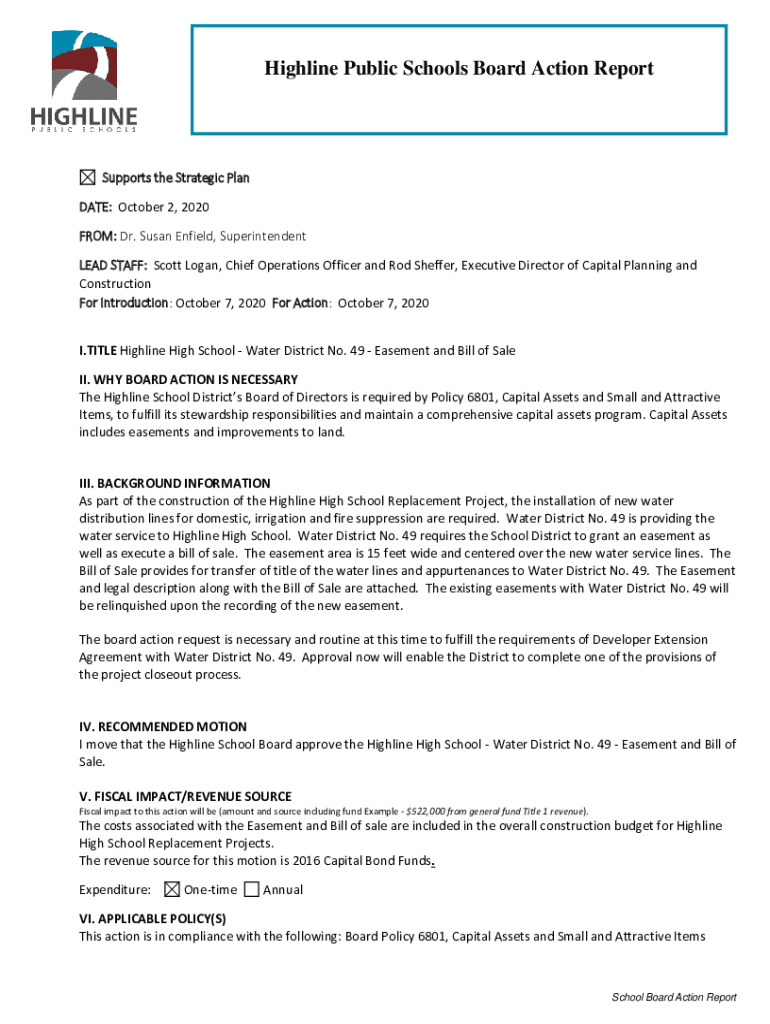 HIGHLINE
PUBLIC SCHOOLS

Highline Public Schools Board Action Report

☒ Supports the Strategic Plan

DATE: October 2, 2020

FROM: Dr. Susan Enfield, Superintendent

LEAD STAFF: Scott Logan, Chief Operations Officer and Rod Sheffer, Executive Director of Capital Planning and Construction
For Introduction: October 7, 2020 For Action: October 7, 2020

I.TITLE Highline High School - Water District No. 49 - Easement and Bill of Sale

II. WHY BOARD ACTION IS NECESSARY
The Highline School District's Board of Directors is required by Policy 6801, Capital Assets and Small and Attractive Items, to fulfill its stewardship responsibilities and maintain a comprehensive capital assets program. Capital Assets includes easements and improvements to land.

III. BACKGROUND INFORMATION
As part of the construction of the Highline High School Replacement Project, the installation of new water distribution lines for domestic, irrigation and fire suppression are required. Water District No. 49 is providing the water service to Highline High School. Water District No. 49 requires the School District to grant an easement as well as execute a bill of sale. The easement area is 15 feet wide and centered over the new water service lines. The Bill of Sale provides for transfer of title of the water lines and appurtenances to Water District No. 49. The Easement and legal description along with the Bill of Sale are attached. The existing easements with Water District No. 49 will be relinquished upon the recording of the new easement.

The board action request is necessary and routine at this time to fulfill the requirements of Developer Extension Agreement with Water District No. 49. Approval now will enable the District to complete one of the provisions of the project closeout process.

IV. RECOMMENDED MOTION
I move that the Highline School Board approve the Highline High School - Water District No. 49 - Easement and Bill of Sale.

V. FISCAL IMPACT/REVENUE SOURCE
Fiscal impact to this action will be (amount and source including fund Example - $522,000 from general fund Title 1 revenue).
The costs associated with the Easement and Bill of sale are included in the overall construction budget for Highline High School Replacement Projects.
The revenue source for this motion is 2016 Capital Bond Funds.

Expenditure: ☒ One-time ☐ Annual

VI. APPLICABLE POLICY(S)
This action is in compliance with the following: Board Policy 6801, Capital Assets and Small and Attractive Items

School Board Action Report